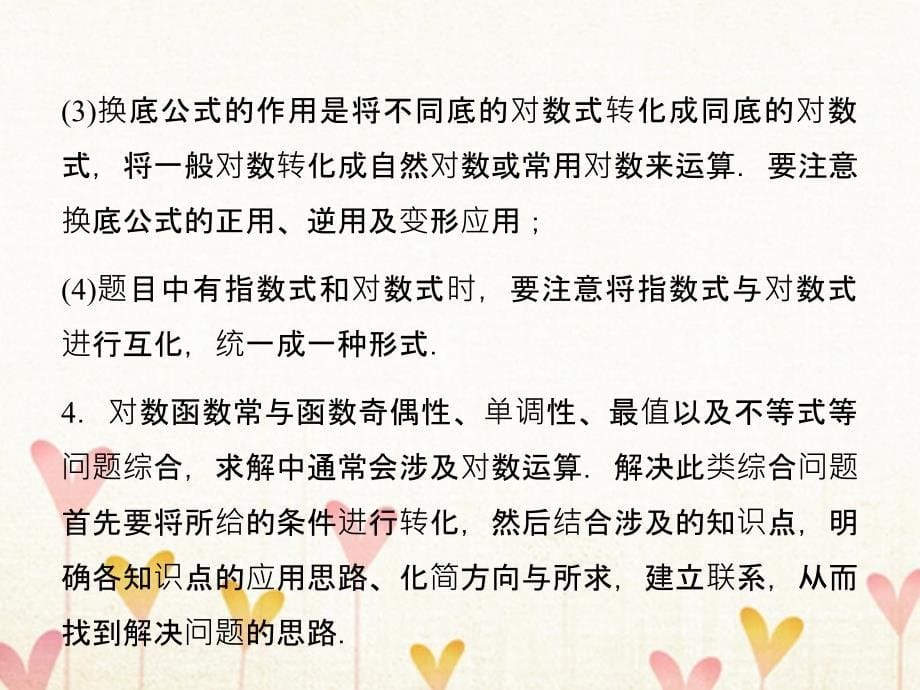 (3)换底公式的作用是将不同底的对数式转化成同底的对数式，将一般对数转化成自然对数或常用对数来运算．要注意换底公式的正用、逆用及变形应用；

(4)题目中有指数式和对数式时，要注意将指数式与对数式进行互化，统一成一种形式．

4．对数函数常与函数奇偶性、单调性、最值以及不等式等问题综合，求解中通常会涉及对数运算．解决此类综合问题首先要将所给的条件进行转化，然后结合涉及的知识点，明确各知识点的应用思路、化简方向与所求，建立联系，从而找到解决问题的思路．